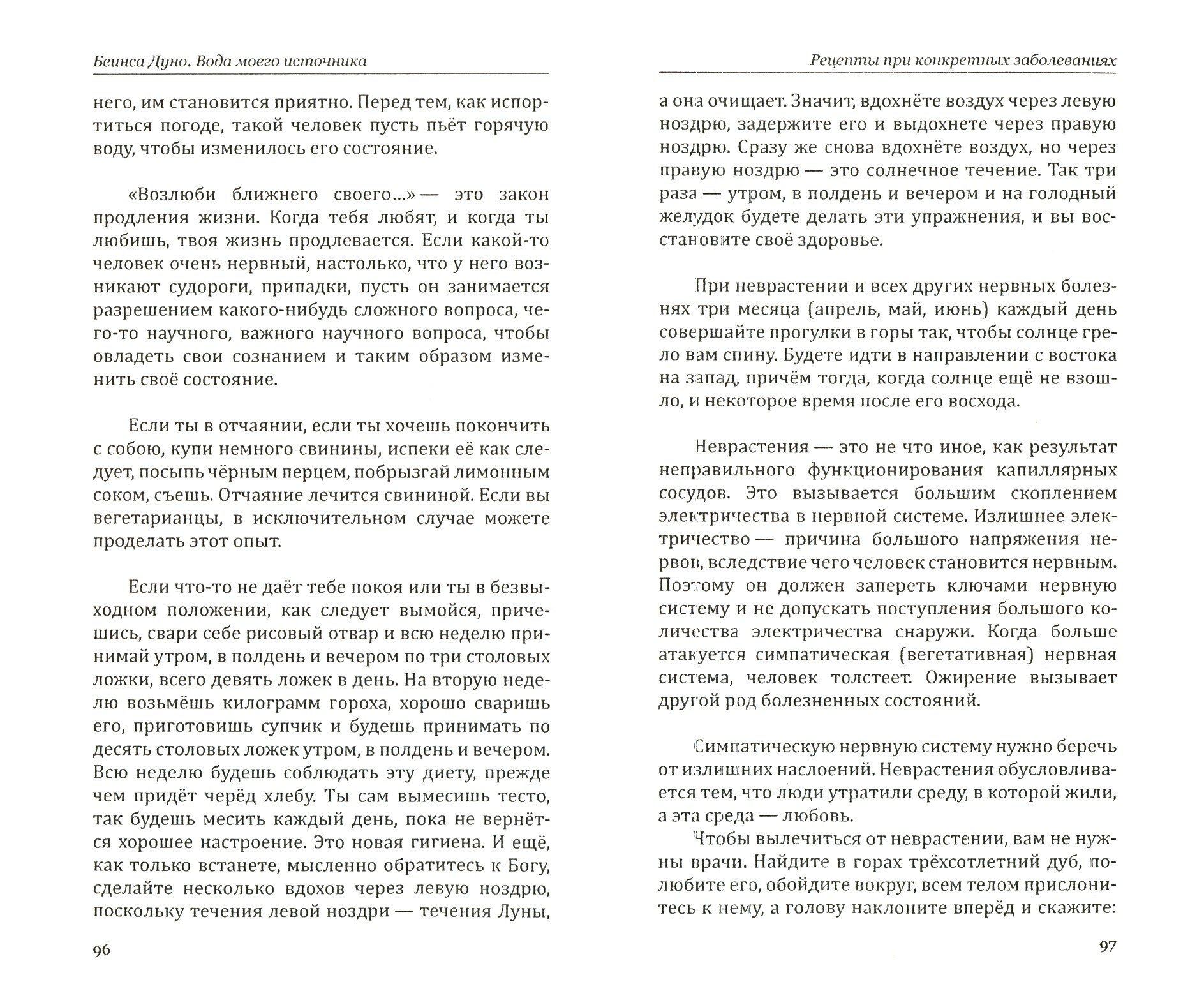 Беинса Дуно. Вода моего источника

него, им становится приятно. Перед тем, как испортиться погоде, такой человек пусть пьёт горячую воду, чтобы изменилось его состояние.

«Возлюби ближнего своего...» — это закон продления жизни. Когда тебя любят, и когда ты любишь, твоя жизнь продлевается. Если какой-то человек очень нервный, настолько, что у него возникают судороги, припадки, пусть он занимается разрешением какого-нибудь сложного вопроса, чего-то научного, важного научного вопроса, чтобы овладеть свои сознанием и таким образом изменить своё состояние.

Если ты в отчаянии, если ты хочешь покончить с собою, купи немного свинины, испеки её как следует, посыпь чёрным перцем, побрызгай лимонным соком, съешь. Отчаяние лечится свининой. Если вы вегетарианцы, в исключительном случае можете проделать этот опыт.

Если что-то не даёт тебе покоя или ты в безвыходном положении, как следует вымойся, причешись, свари себе рисовый отвар и всю неделю принимай утром, в полдень и вечером по три столовых ложки, всего девять ложек в день. На вторую неделю возьмёшь килограмм гороха, хорошо сваришь его, приготовишь супчик и будешь принимать по десять столовых ложек утром, в полдень и вечером. Всю неделю будешь соблюдать эту диету, прежде чем придёт черёд хлебу. Ты сам вымесишь тесто, так будешь месить каждый день, пока не вернётся хорошее настроение. Это новая гигиена. И ещё, как только встанете, мысленно обратитесь к Богу, сделайте несколько вдохов через левую ноздрю, поскольку течения левой ноздри — течения Луны,

96

Рецепты при конкретных заболеваниях

а она очищает. Значит, вдохнёте воздух через левую ноздрю, задержите его и выдохнете через правую ноздрю. Сразу же снова вдохнёте воздух, но через правую ноздрю — это солнечное течение. Так три раза — утром, в полдень и вечером и на голодный желудок будете делать эти упражнения, и вы восстановите своё здоровье.

При неврастении и всех других нервных болезнях три месяца (апрель, май, июнь) каждый день совершайте прогулки в горы так, чтобы солнце грело вам спину. Будете идти в направлении с востока на запад, причём тогда, когда солнце ещё не взошло, и некоторое время после его восхода.

Неврастения — это не что иное, как результат неправильного функционирования капиллярных сосудов. Это вызывается большим скоплением электричества в нервной системе. Излишнее электричество — причина большого напряжения нервов, вследствие чего человек становится нервным. Поэтому он должен запереть ключами нервную систему и не допускать поступления большого количества электричества снаружи. Когда больше атакуется симпатическая (вегетативная) нервная система, человек толстеет. Ожирение вызывает другой род болезненных состояний.

Симпатическую нервную систему нужно беречь от излишних наслоений. Неврастения обусловливается тем, что люди утратили среду, в которой жили, а эта среда — любовь.

Чтобы вылечиться от неврастении, вам не нужны врачи. Найдите в горах трёхсотлетний дуб, полюбите его, обойдите вокруг, всем телом прислонитесь к нему, а голову наклоните вперёд и скажите:

97